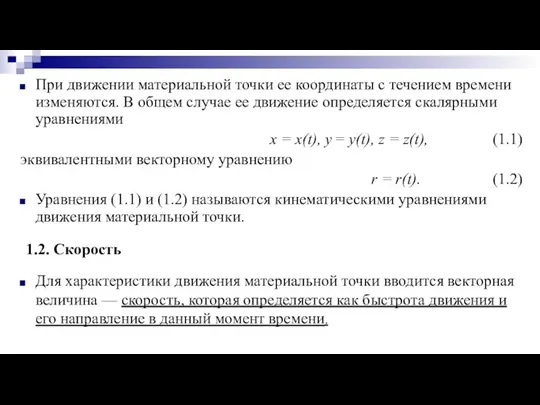 При движении материальной точки ее координаты с течением времени изменяются. В общем случае ее движение определяется скалярными уравнениями

$x = x(t), y = y(t), z = z(t),$ (1.1)

эквивалентными векторному уравнению

$r = r(t).$ (1.2)

Уравнения (1.1) и (1.2) называются кинематическими уравнениями движения материальной точки.

1.2. Скорость

Для характеристики движения материальной точки вводится векторная величина — скорость, которая определяется как быстрота движения и его направление в данный момент времени.